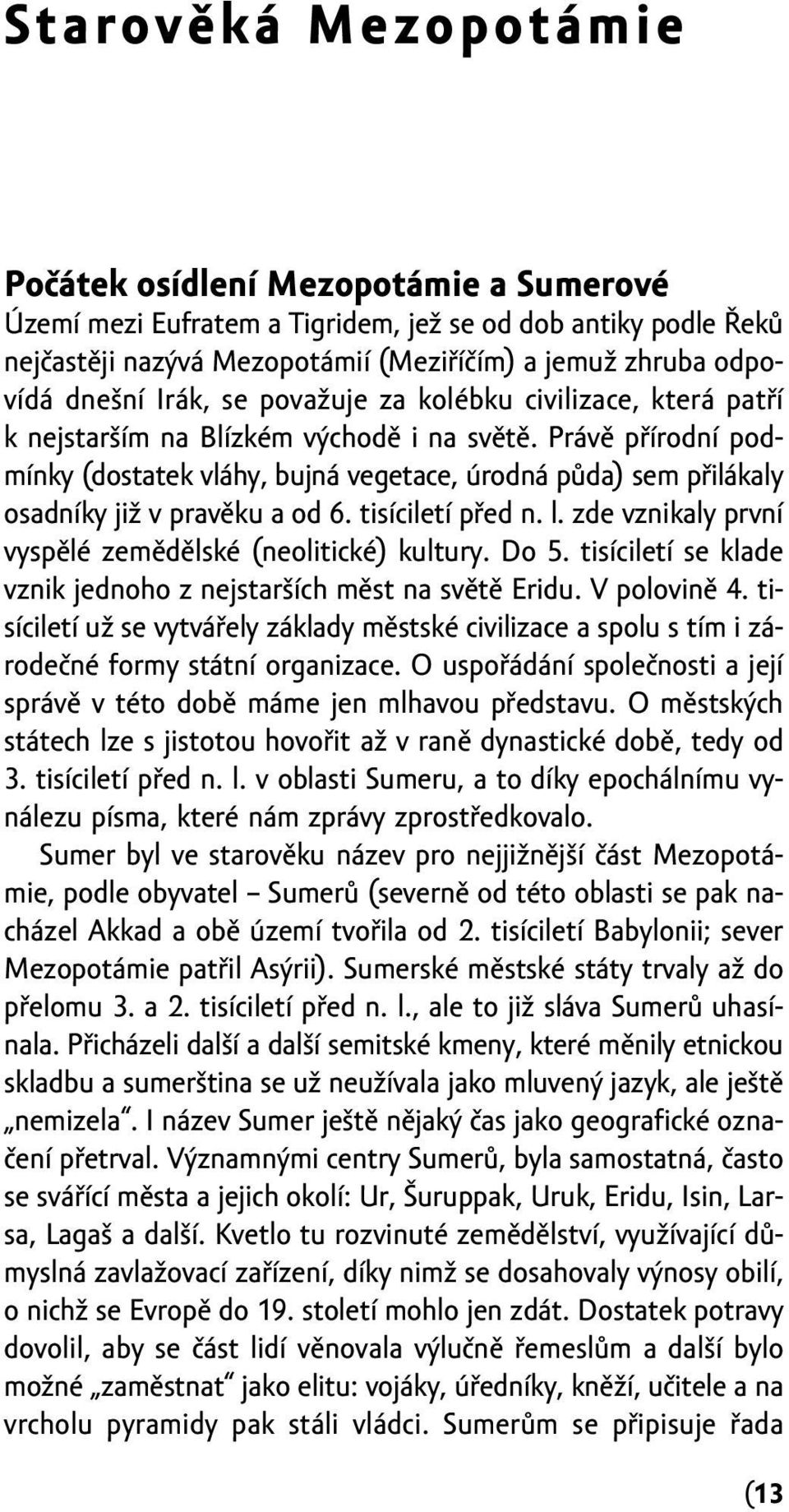 Starověká Mezopotámie

Počátek osídlení Mezopotámie a Sumerové
Území mezi Eufratem a Tigridem, jež se od dob antiky podle Řeků nejčastěji nazývá Mezopotámií (Meziříčím) a jemuž zhruba odpovídá dnešní Irák, se považuje za kolébku civilizace, která patří k nejstarším na Blízkém východě i na světě. Právě přírodní podmínky (dostatek vláhy, bujná vegetace, úrodná půda) sem přilákaly osadníky již v pravěku a od 6. tisíciletí před n. l. zde vznikaly první vyspělé zemědělské (neolitické) kultury. Do 5. tisíciletí se klade vznik jednoho z nejstarších měst na světě Eridu. V polovině 4. tisíciletí už se vytvářely základy městské civilizace a spolu s tím i zárodečné formy státní organizace. O uspořádání společnosti a její správě v této době máme jen mlhavou představu. O městských státech lze s jistotou hovořit až v raně dynastické době, tedy od 3. tisíciletí před n. l. v oblasti Sumeru, a to díky epochálnímu vynálezu písma, které nám zprávy zprostředkovalo.
Sumer byl ve starověku název pro nejjižnější část Mezopotámie, podle obyvatel – Sumerů (severně od této oblasti se pak nacházel Akkad a obě území tvořila od 2. tisíciletí Babylonii; sever Mezopotámie patřil Asýrii). Sumerské městské státy trvaly až do přelomu 3. a 2. tisíciletí před n. l., ale to již sláva Sumerů uhasínala. Přicházeli další a další semitské kmeny, které měnily etnickou skladbu a sumerština se už neužívala jako mluvený jazyk, ale ještě „nemizela“. I název Sumer ještě nějaký čas jako geografické označení přetrval. Významnými centry Sumerů, byla samostatná, často se svářící města a jejich okolí: Ur, Šuruppak, Uruk, Eridu, Isin, Larsa, Lagaš a další. Kvetlo tu rozvinuté zemědělství, využívající důmyslná zavlažovací zařízení, díky nimž se dosahovaly výnosy obilí, o nichž se Evropě do 19. století mohlo jen zdát. Dostatek potravy dovolil, aby se část lidí věnovala výlučně řemeslům a další bylo možné „zaměstnat“ jako elitu: vojáky, úředníky, kněží, učitele a na vrcholu pyramidy pak stáli vládci. Sumerům se připisuje řada

(13